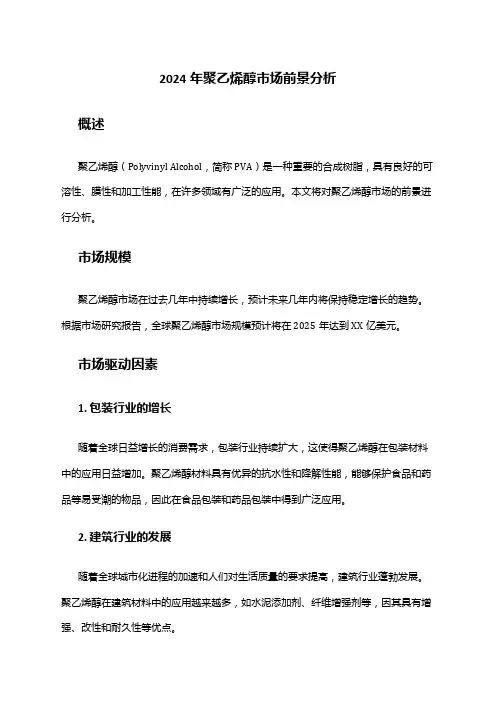 2024 年聚乙烯醇市场前景分析

概述

聚乙烯醇（Polyvinyl Alcohol，简称 PVA）是一种重要的合成树脂，具有良好的可溶性、膜性和加工性能，在许多领域有广泛的应用。本文将对聚乙烯醇市场的前景进行分析。

市场规模

聚乙烯醇市场在过去几年中持续增长，预计未来几年内将保持稳定增长的趋势。根据市场研究报告，全球聚乙烯醇市场规模预计将在 2025 年达到 XX 亿美元。

市场驱动因素

1. 包装行业的增长

随着全球日益增长的消费需求，包装行业持续扩大，这使得聚乙烯醇在包装材料中的应用日益增加。聚乙烯醇材料具有优异的抗水性和降解性能，能够保护食品和药品等易受潮的物品，因此在食品包装和药品包装中得到广泛应用。

2. 建筑行业的发展

随着全球城市化进程的加速和人们对生活质量的要求提高，建筑行业蓬勃发展。聚乙烯醇在建筑材料中的应用越来越多，如水泥添加剂、纤维增强剂等，因其具有增强、改性和耐久性等优点。